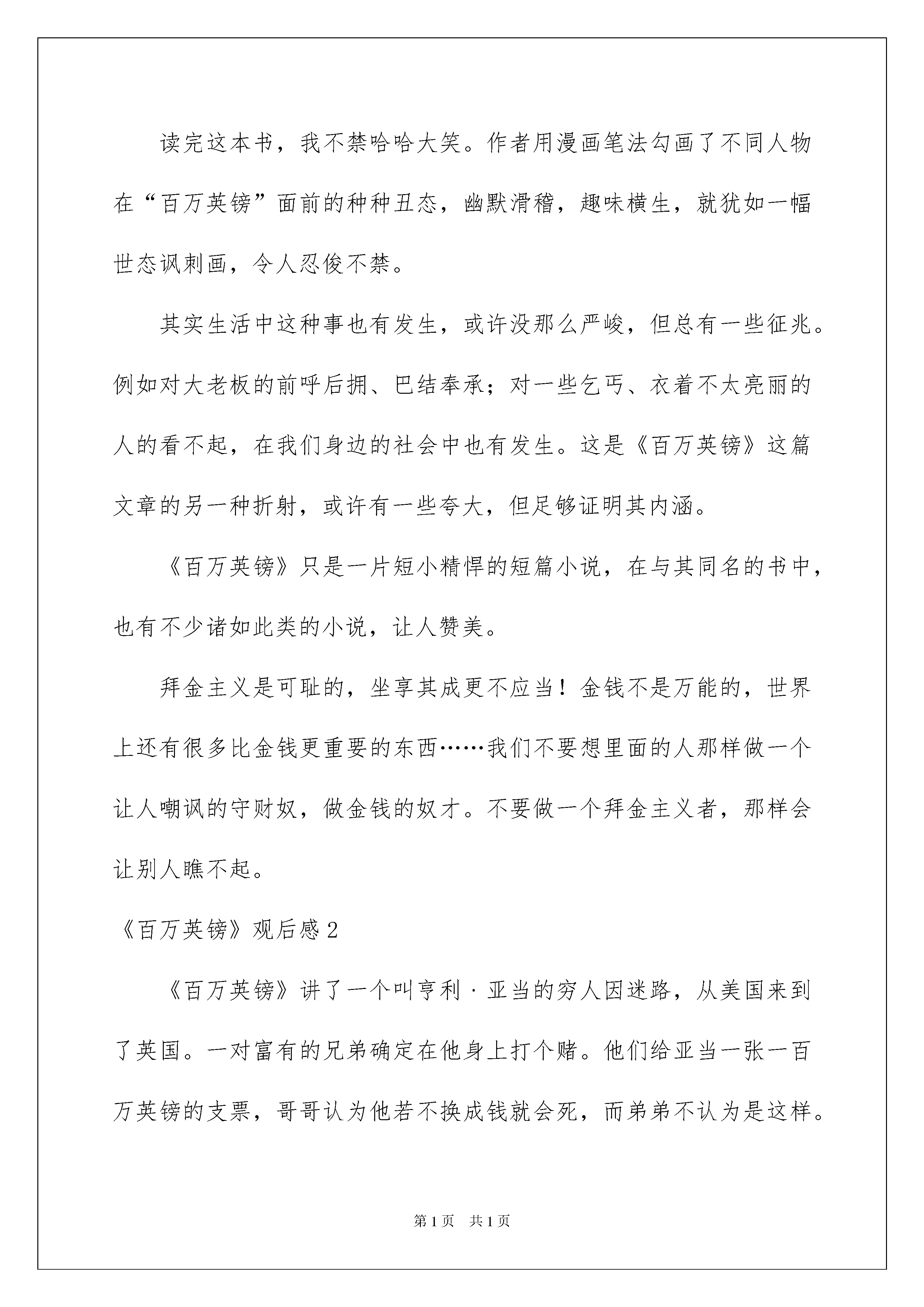 读完这本书，我不禁哈哈大笑。作者用漫画笔法勾画了不同人物在“百万英镑”面前的种种丑态，幽默滑稽，趣味横生，就犹如一幅世态讽刺画，令人忍俊不禁。

其实生活中这种事也有发生，或许没那么严峻，但总有一些征兆。例如对大老板的前呼后拥、巴结奉承；对一些乞丐、衣着不太亮丽的人的看不起，在我们身边的社会中也有发生。这是《百万英镑》这篇文章的另一种折射，或许有一些夸大，但足够证明其内涵。

《百万英镑》只是一片短小精悍的短篇小说，在与其同名的书中，也有不少诸如此类的小说，让人赞美。

拜金主义是可耻的，坐享其成更不应当！金钱不是万能的，世界上还有很多比金钱更重要的东西……我们不要想里面的人那样做一个让人嘲讽的守财奴，做金钱的奴才。不要做一个拜金主义者，那样会让别人瞧不起。

《百万英镑》观后感2

《百万英镑》讲了一个叫亨利·亚当的穷人因迷路，从美国来到了英国。一对富有的兄弟确定在他身上打个赌。他们给亚当一张一百万英镑的支票，哥哥认为他若不换成钱就会死，而弟弟不认为是这样。

第1页 共1页